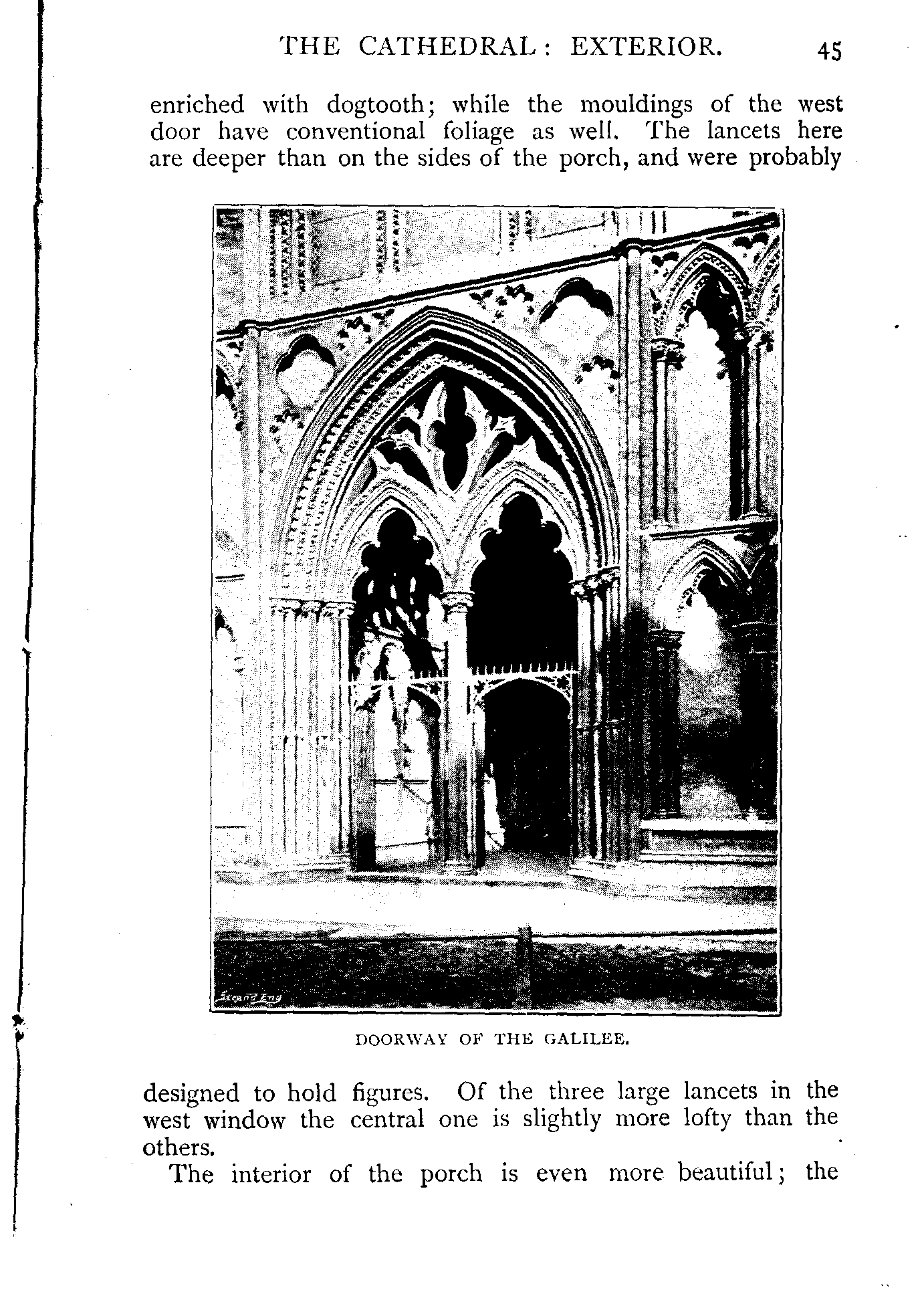 THE CATHEDRAL: EXTERIOR. 45

enriched with dogtooth; while the mouldings of the west door have conventional foliage as well. The lancets here are deeper than on the sides of the porch, and were probably

Strand Eng

DOORWAY OF THE GALILEE.

designed to hold figures. Of the three large lancets in the west window the central one is slightly more lofty than the others.

The interior of the porch is even more beautiful; the